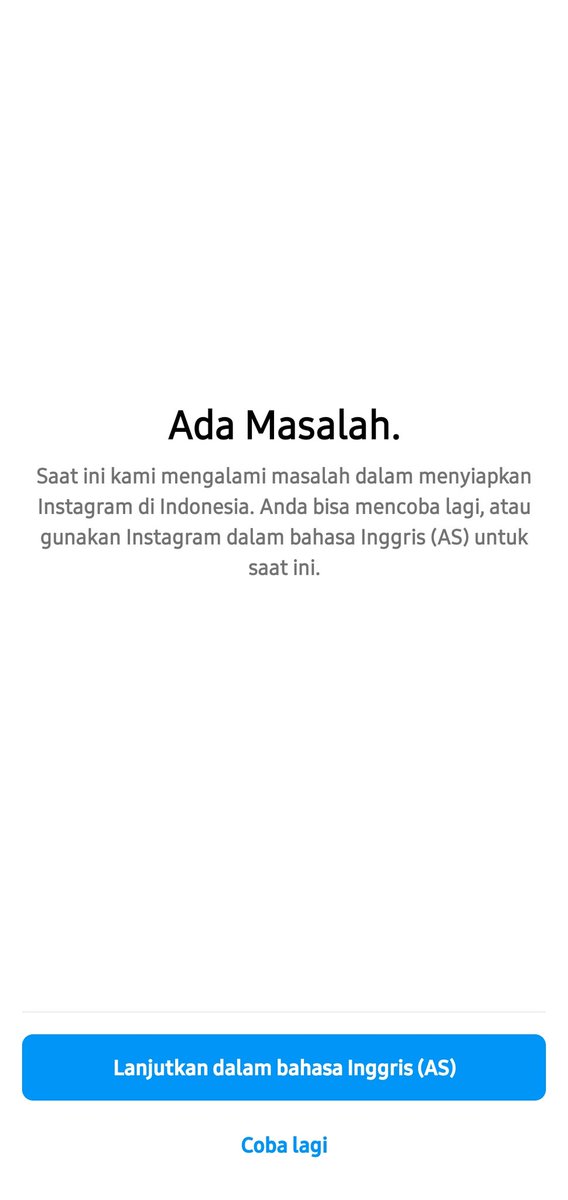 Ada Masalah.

Saat ini kami mengalami masalah dalam menyiapkan Instagram di Indonesia. Anda bisa mencoba lagi, atau gunakan Instagram dalam bahasa Inggris (AS) untuk saat ini.

Lanjutkan dalam bahasa Inggris (AS)

Coba lagi